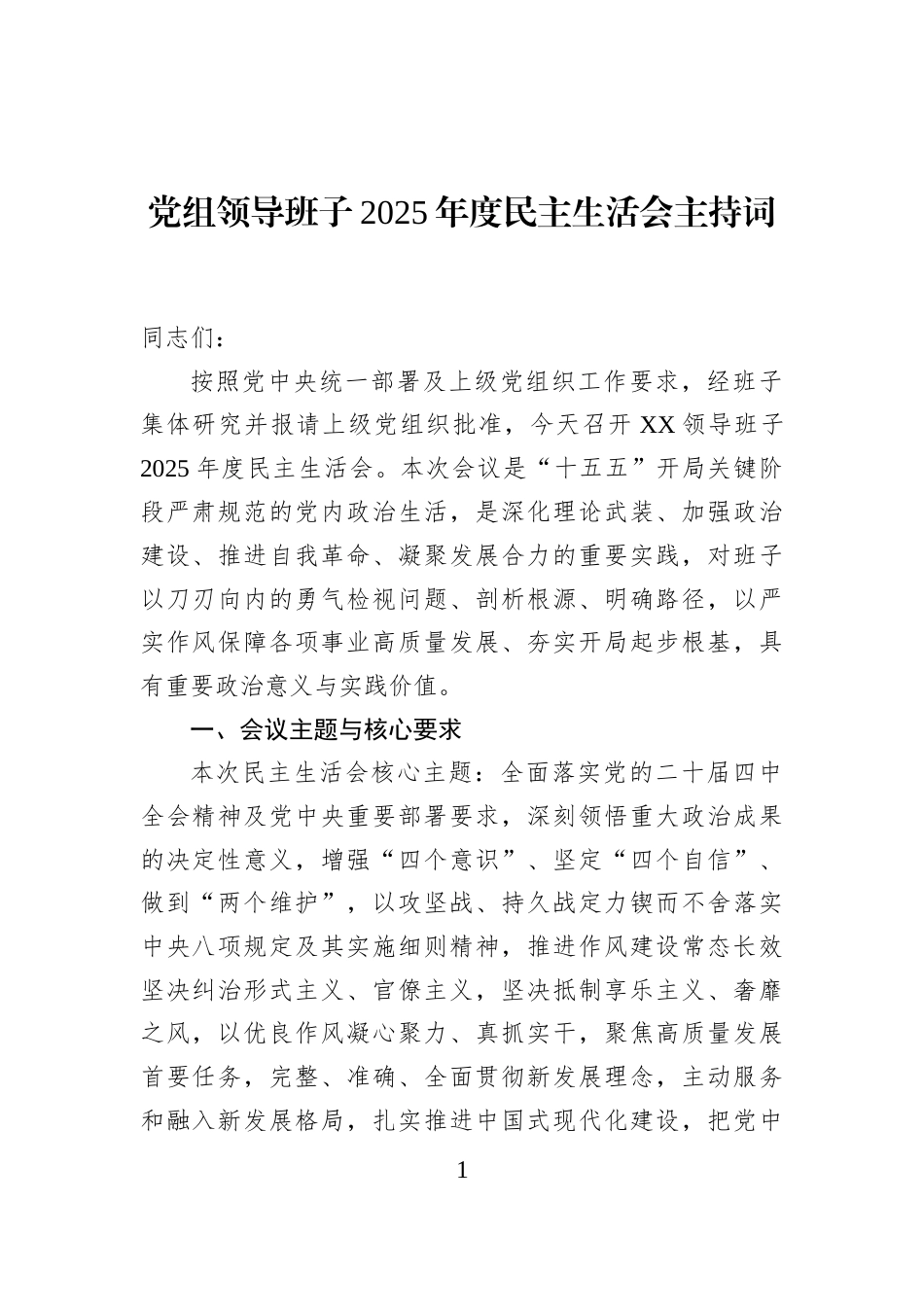 党组领导班子 2025 年度民主生活会主持词

同志们：

按照党中央统一部署及上级党组织工作要求，经班子集体研究并报请上级党组织批准，今天召开 XX 领导班子 2025 年度民主生活会。本次会议是“十五五”开局关键阶段严肃规范的党内政治生活，是深化理论武装、加强政治建设、推进自我革命、凝聚发展合力的重要实践，对班子以刀刃向内的勇气检视问题、剖析根源、明确路径，以严实作风保障各项事业高质量发展、夯实开局起步根基，具有重要政治意义与实践价值。

一、会议主题与核心要求

本次民主生活会核心主题：全面落实党的二十届四中全会精神及党中央重要部署要求，深刻领悟重大政治成果的决定性意义，增强“四个意识”、坚定“四个自信”、做到“两个维护”，以攻坚战、持久战定力锲而不舍落实中央八项规定及其实施细则精神，推进作风建设常态长效坚决纠治形式主义、官僚主义，坚决抵制享乐主义、奢靡之风，以优良作风凝心聚力、真抓实干，聚焦高质量发展首要任务，完整、准确、全面贯彻新发展理念，主动服务和融入新发展格局，扎实推进中国式现代化建设，把党中

1